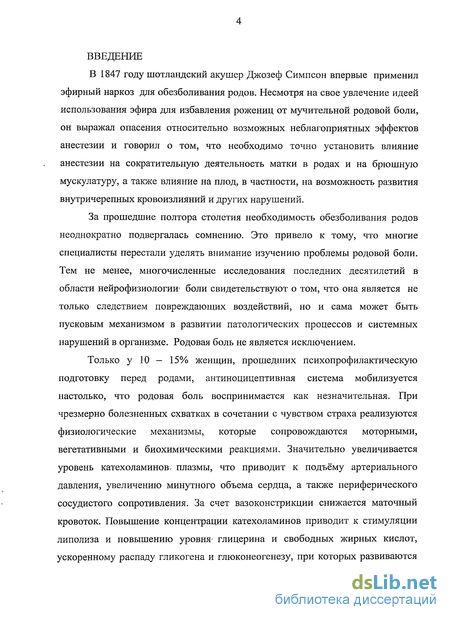 4

ВВЕДЕНИЕ

В 1847 году шотландский акушер Джозеф Симпсон впервые применил эфирный наркоз для обезболивания родов. Несмотря на свое увлечение идеей использования эфира для избавления рожениц от мучительной родовой боли, он выражал опасения относительно возможных неблагоприятных эффектов анестезии и говорил о том, что необходимо точно установить влияние анестезии на сократительную деятельность матки в родах и на брюшную мускулатуру, а также влияние на плод, в частности, на возможность развития внутричерепных кровоизлияний и других нарушений.

За прошедшие полтора столетия необходимость обезболивания родов неоднократно подвергалась сомнению. Это привело к тому, что многие специалисты перестали уделять внимание изучению проблемы родовой боли. Тем не менее, многочисленные исследования последних десятилетий в области нейрофизиологии боли свидетельствуют о том, что она является не только следствием повреждающих воздействий, но и сама может быть пусковым механизмом в развитии патологических процессов и системных нарушений в организме. Родовая боль не является исключением.

Только у 10 – 15% женщин, прошедших психопрофилактическую подготовку перед родами, антиноцицептивная система мобилизуется настолько, что родовая боль воспринимается как незначительная. При чрезмерно болезненных схватках в сочетании с чувством страха реализуются физиологические механизмы, которые сопровождаются моторными, вегетативными и биохимическими реакциями. Значительно увеличивается уровень катехоламинов плазмы, что приводит к подъёму артериального давления, увеличению минутного объема сердца, а также периферического сосудистого сопротивления. За счет вазоконстрикции снижается маточный кровоток. Повышение концентрации катехоламинов приводит к стимуляции липолиза и повышению уровня глицерина и свободных жирных кислот, ускоренному распаду гликогена и глюконеогенезу, при которых развиваются

dsLib.net
библиотека диссертаций